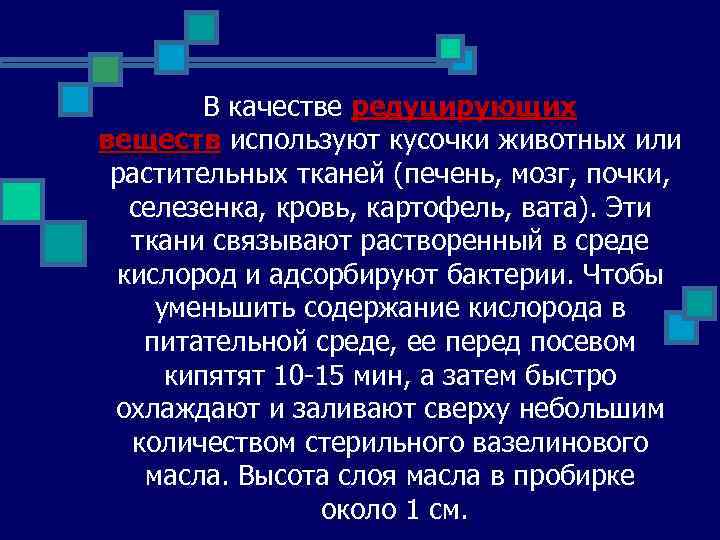 В качестве редуцирующих веществ используют кусочки животных или растительных тканей (печень, мозг, почки, селезенка, кровь, картофель, вата). Эти ткани связывают растворенный в среде кислород и адсорбируют бактерии. Чтобы уменьшить содержание кислорода в питательной среде, ее перед посевом кипятят 10-15 мин, а затем быстро охлаждают и заливают сверху небольшим количеством стерильного вазелинового масла. Высота слоя масла в пробирке около 1 см.